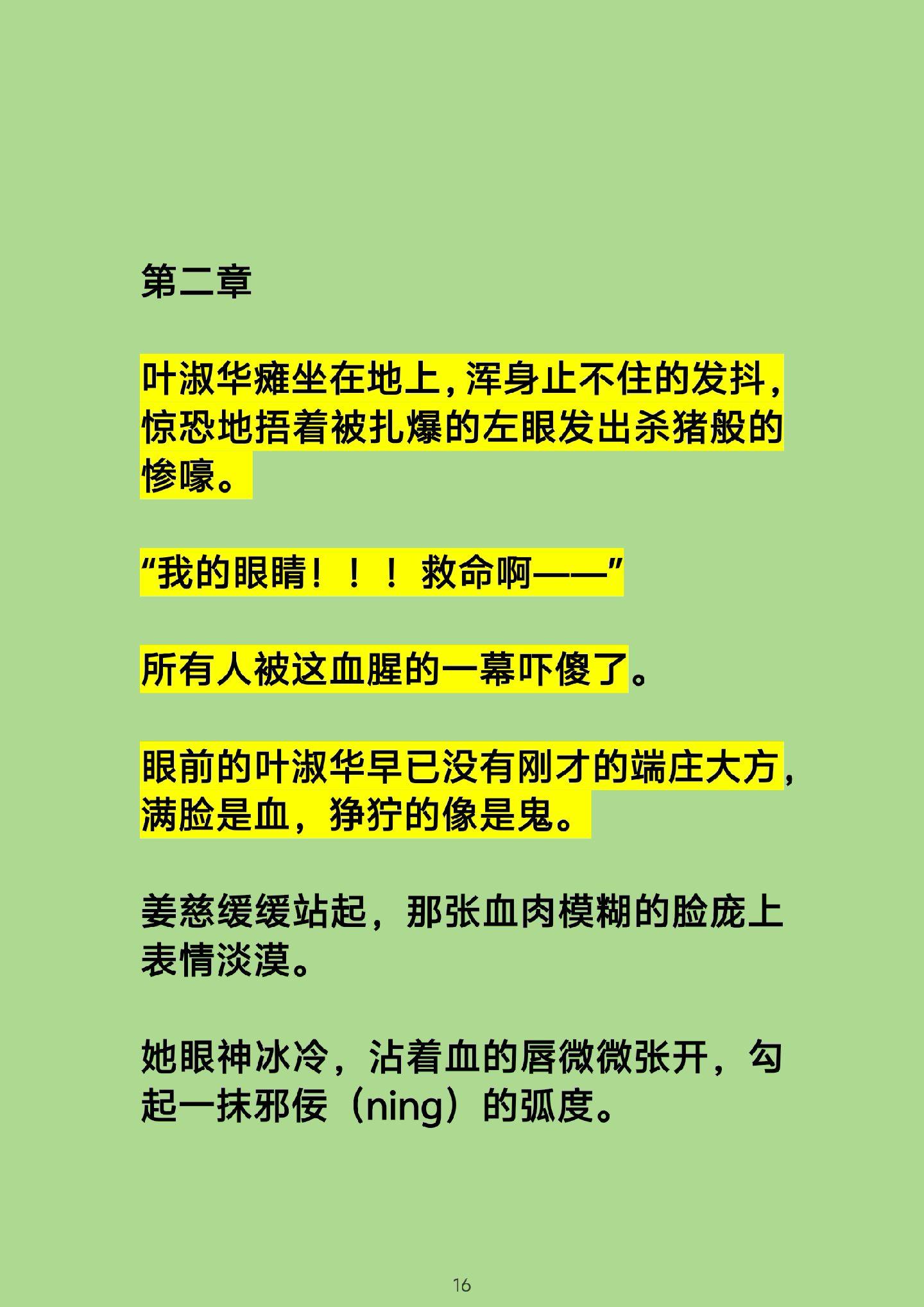 第二章

叶淑华瘫坐在地上，浑身止不住的发抖，惊恐地捂着被扎爆的左眼发出杀猪般的惨嚎。

“我的眼睛！！！救命啊——”

所有人被这血腥的一幕吓傻了。

眼前的叶淑华早已没有刚才的端庄大方，满脸是血，狰狞的像是鬼。

姜慈缓缓站起，那张血肉模糊的脸庞上表情淡漠。

她眼神冰冷，沾着血的唇微微张开，勾起一抹邪佞（ning）的弧度。

16